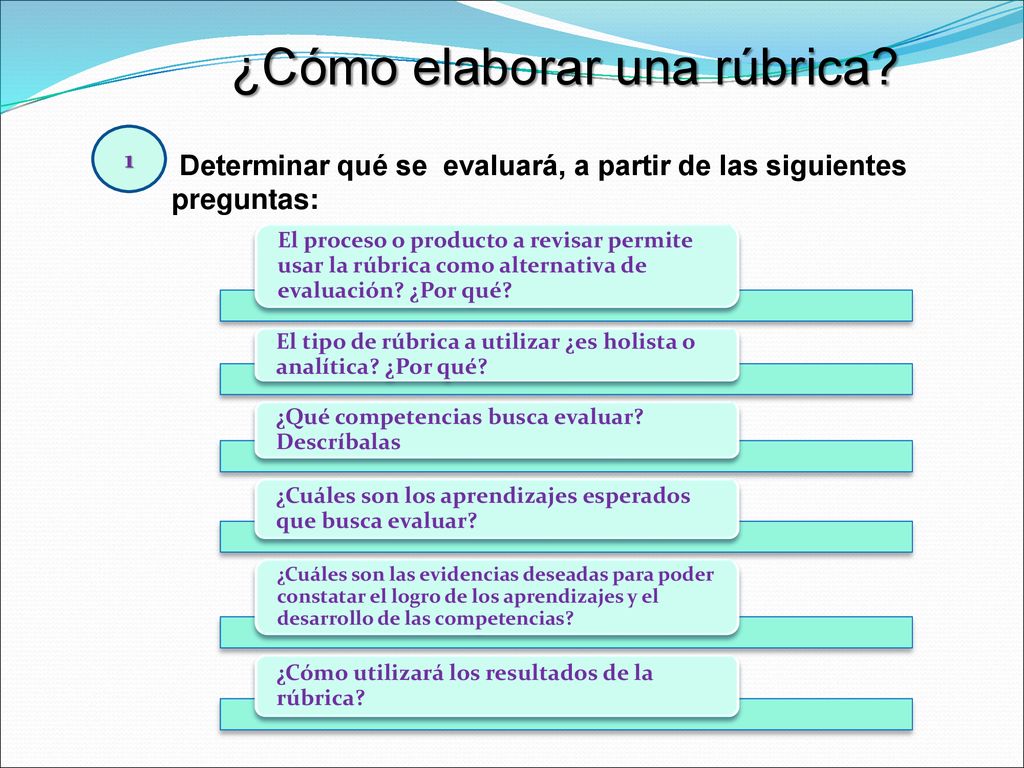 ¿Cómo elaborar una rúbrica?

1

Determinar qué se evaluará, a partir de las siguientes preguntas:

El proceso o producto a revisar permite usar la rúbrica como alternativa de evaluación? ¿Por qué?

El tipo de rúbrica a utilizar ¿es holista o analítica? ¿Por qué?

¿Qué competencias busca evaluar? Descríbalas

¿Cuáles son los aprendizajes esperados que busca evaluar?

¿Cuáles son las evidencias deseadas para poder constatar el logro de los aprendizajes y el desarrollo de las competencias?

¿Cómo utilizará los resultados de la rúbrica?